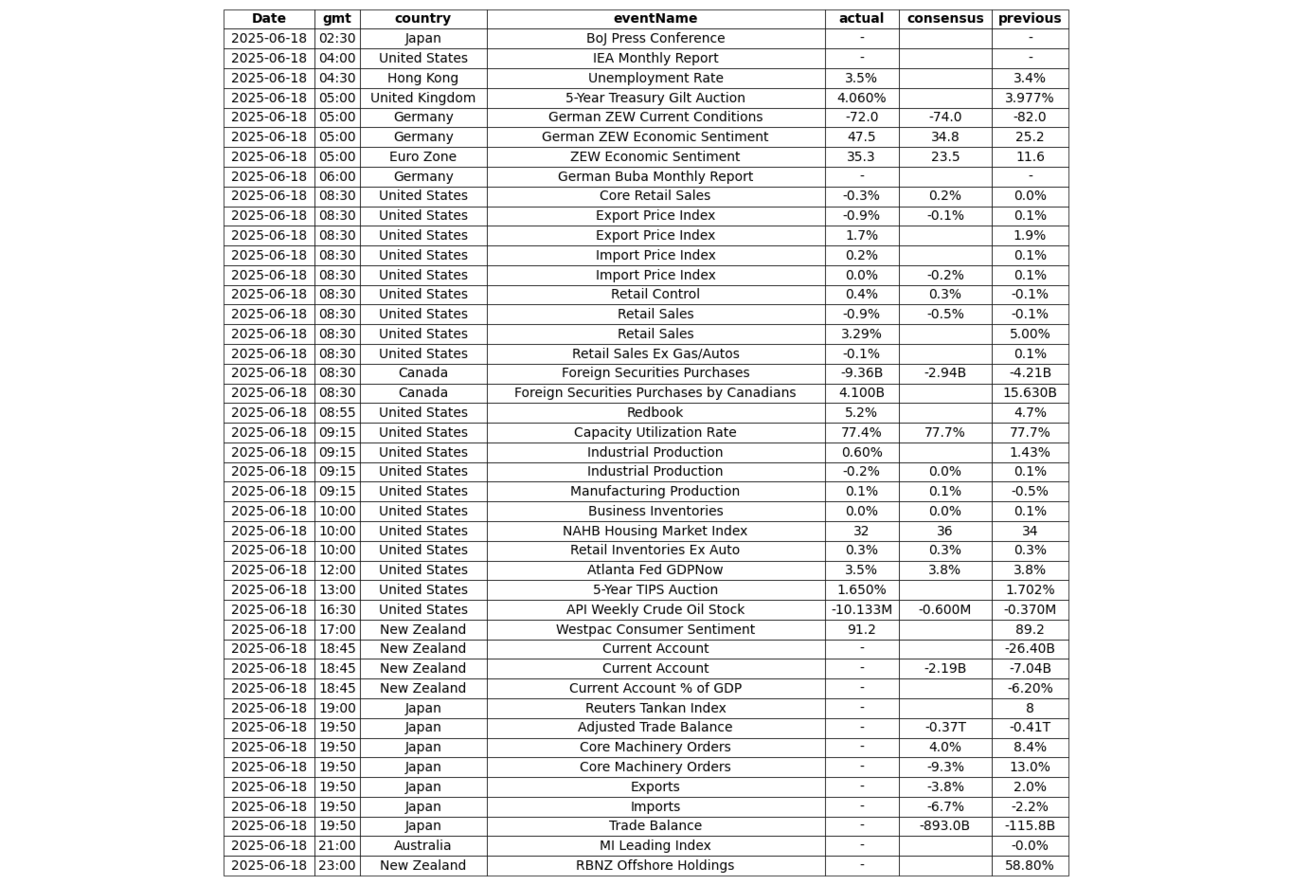 | Date | gmt | country | eventName | actual | consensus | previous |
|---|---|---|---|---|---|---|
| 2025-06-18 | 02:30 | Japan | BoJ Press Conference | - | | - |
| 2025-06-18 | 04:00 | United States | IEA Monthly Report | - | | - |
| 2025-06-18 | 04:30 | Hong Kong | Unemployment Rate | 3.5% | | 3.4% |
| 2025-06-18 | 05:00 | United Kingdom | 5-Year Treasury Gilt Auction | 4.060% | | 3.977% |
| 2025-06-18 | 05:00 | Germany | German ZEW Current Conditions | -72.0 | -74.0 | -82.0 |
| 2025-06-18 | 05:00 | Germany | German ZEW Economic Sentiment | 47.5 | 34.8 | 25.2 |
| 2025-06-18 | 05:00 | Euro Zone | ZEW Economic Sentiment | 35.3 | 23.5 | 11.6 |
| 2025-06-18 | 06:00 | Germany | German Buba Monthly Report | - | | - |
| 2025-06-18 | 08:30 | United States | Core Retail Sales | -0.3% | 0.2% | 0.0% |
| 2025-06-18 | 08:30 | United States | Export Price Index | -0.9% | -0.1% | 0.1% |
| 2025-06-18 | 08:30 | United States | Export Price Index | 1.7% | | 1.9% |
| 2025-06-18 | 08:30 | United States | Import Price Index | 0.2% | | 0.1% |
| 2025-06-18 | 08:30 | United States | Import Price Index | 0.0% | -0.2% | 0.1% |
| 2025-06-18 | 08:30 | United States | Retail Control | 0.4% | 0.3% | -0.1% |
| 2025-06-18 | 08:30 | United States | Retail Sales | -0.9% | -0.5% | -0.1% |
| 2025-06-18 | 08:30 | United States | Retail Sales | 3.29% | | 5.00% |
| 2025-06-18 | 08:30 | United States | Retail Sales Ex Gas/Autos | -0.1% | | 0.1% |
| 2025-06-18 | 08:30 | Canada | Foreign Securities Purchases | -9.36B | -2.94B | -4.21B |
| 2025-06-18 | 08:30 | Canada | Foreign Securities Purchases by Canadians | 4.100B | | 15.630B |
| 2025-06-18 | 08:55 | United States | Redbook | 5.2% | | 4.7% |
| 2025-06-18 | 09:15 | United States | Capacity Utilization Rate | 77.4% | 77.7% | 77.7% |
| 2025-06-18 | 09:15 | United States | Industrial Production | 0.60% | | 1.43% |
| 2025-06-18 | 09:15 | United States | Industrial Production | -0.2% | 0.0% | 0.1% |
| 2025-06-18 | 09:15 | United States | Manufacturing Production | 0.1% | 0.1% | -0.5% |
| 2025-06-18 | 10:00 | United States | Business Inventories | 0.0% | 0.0% | 0.1% |
| 2025-06-18 | 10:00 | United States | NAHB Housing Market Index | 32 | 36 | 34 |
| 2025-06-18 | 10:00 | United States | Retail Inventories Ex Auto | 0.3% | 0.3% | 0.3% |
| 2025-06-18 | 12:00 | United States | Atlanta Fed GDPNow | 3.5% | 3.8% | 3.8% |
| 2025-06-18 | 13:00 | United States | 5-Year TIPS Auction | 1.650% | | 1.702% |
| 2025-06-18 | 16:30 | United States | API Weekly Crude Oil Stock | -10.133M | -0.600M | -0.370M |
| 2025-06-18 | 17:00 | New Zealand | Westpac Consumer Sentiment | 91.2 | | 89.2 |
| 2025-06-18 | 18:45 | New Zealand | Current Account | - | | -26.40B |
| 2025-06-18 | 18:45 | New Zealand | Current Account | - | -2.19B | -7.04B |
| 2025-06-18 | 18:45 | New Zealand | Current Account % of GDP | - | | -6.20% |
| 2025-06-18 | 19:00 | Japan | Reuters Tankan Index | - | | 8 |
| 2025-06-18 | 19:50 | Japan | Adjusted Trade Balance | - | -0.37T | -0.41T |
| 2025-06-18 | 19:50 | Japan | Core Machinery Orders | - | 4.0% | 8.4% |
| 2025-06-18 | 19:50 | Japan | Core Machinery Orders | - | -9.3% | 13.0% |
| 2025-06-18 | 19:50 | Japan | Exports | - | -3.8% | 2.0% |
| 2025-06-18 | 19:50 | Japan | Imports | - | -6.7% | -2.2% |
| 2025-06-18 | 19:50 | Japan | Trade Balance | - | -893.0B | -115.8B |
| 2025-06-18 | 21:00 | Australia | MI Leading Index | - | | -0.0% |
| 2025-06-18 | 23:00 | New Zealand | RBNZ Offshore Holdings | - | | 58.80% |